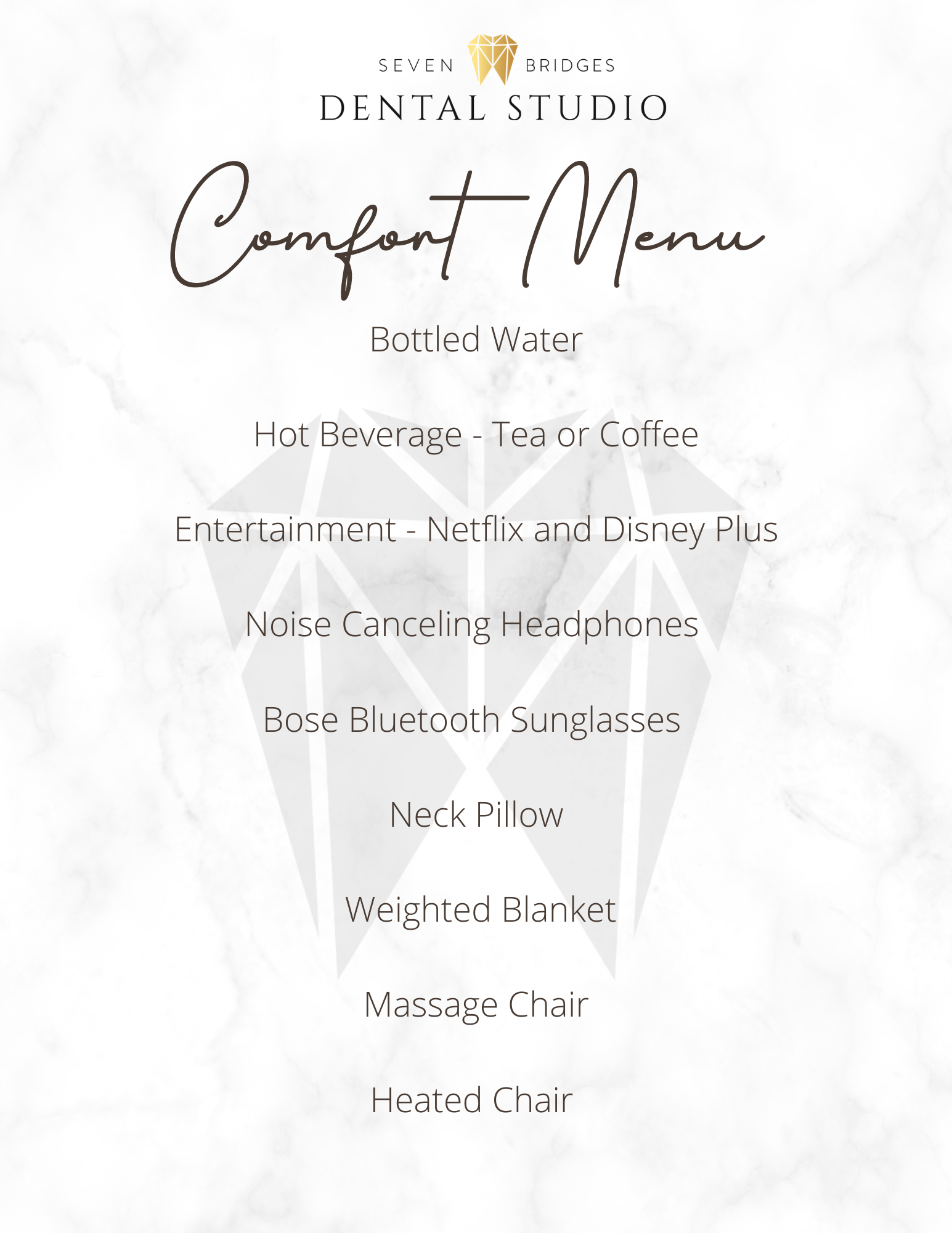 SEVEN BRIDGES
DENTAL STUDIO

Comfort Menu

Bottled Water

Hot Beverage - Tea or Coffee

Entertainment - Netflix and Disney Plus

Noise Canceling Headphones

Bose Bluetooth Sunglasses

Neck Pillow

Weighted Blanket

Massage Chair

Heated Chair